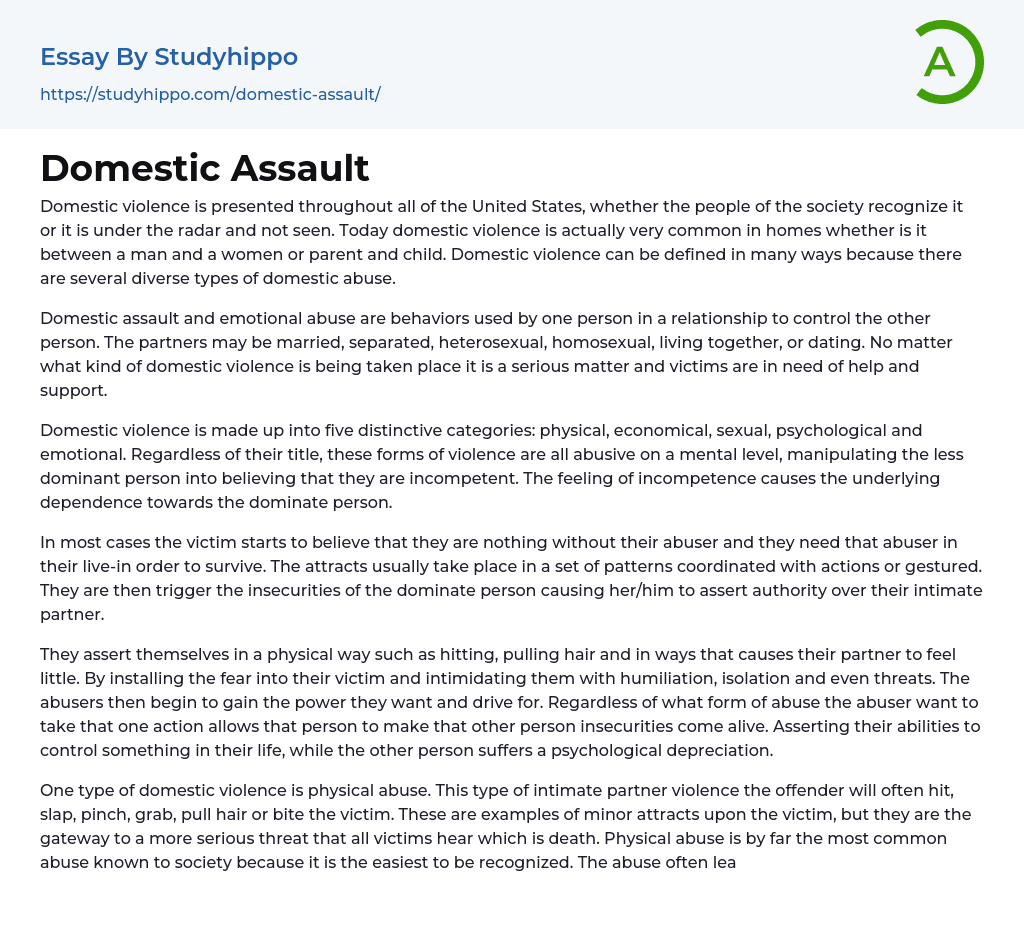 Essay By Studyhippo
https://studyhippo.com/domestic-assault/

A

Domestic Assault

Domestic violence is presented throughout all of the United States, whether the people of the society recognize it or it is under the radar and not seen. Today domestic violence is actually very common in homes whether is it between a man and a women or parent and child. Domestic violence can be defined in many ways because there are several diverse types of domestic abuse.

Domestic assault and emotional abuse are behaviors used by one person in a relationship to control the other person. The partners may be married, separated, heterosexual, homosexual, living together, or dating. No matter what kind of domestic violence is being taken place it is a serious matter and victims are in need of help and support.

Domestic violence is made up into five distinctive categories: physical, economical, sexual, psychological and emotional. Regardless of their title, these forms of violence are all abusive on a mental level, manipulating the less dominant person into believing that they are incompetent. The feeling of incompetence causes the underlying dependence towards the dominate person.

In most cases the victim starts to believe that they are nothing without their abuser and they need that abuser in their live-in order to survive. The attracts usually take place in a set of patterns coordinated with actions or gestured. They are then trigger the insecurities of the dominate person causing her/him to assert authority over their intimate partner.

They assert themselves in a physical way such as hitting, pulling hair and in ways that causes their partner to feel little. By installing the fear into their victim and intimidating them with humiliation, isolation and even threats. The abusers then begin to gain the power they want and drive for. Regardless of what form of abuse the abuser want to take that one action allows that person to make that other person insecurities come alive. Asserting their abilities to control something in their life, while the other person suffers a psychological depreciation.

One type of domestic violence is physical abuse. This type of intimate partner violence the offender will often hit, slap, pinch, grab, pull hair or bite the victim. These are examples of minor attracts upon the victim, but they are the gateway to a more serious threat that all victims hear which is death. Physical abuse is by far the most common abuse known to society because it is the easiest to be recognized. The abuse often lea